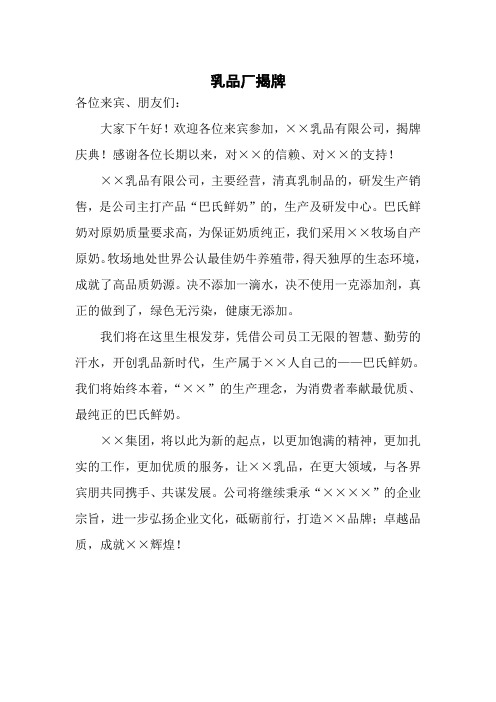 乳品厂揭牌

各位来宾、朋友们：

大家下午好！欢迎各位来宾参加，××乳品有限公司，揭牌庆典！感谢各位长期以来，对××的信赖、对××的支持！

××乳品有限公司，主要经营，清真乳制品的，研发生产销售，是公司主打产品“巴氏鲜奶”的，生产及研发中心。巴氏鲜奶对原奶质量要求高，为保证奶质纯正，我们采用××牧场自产原奶。牧场地处世界公认最佳奶牛养殖带，得天独厚的生态环境，成就了高品质奶源。决不添加一滴水，决不使用一克添加剂，真正的做到了，绿色无污染，健康无添加。

我们将在这里生根发芽，凭借公司员工无限的智慧、勤劳的汗水，开创乳品新时代，生产属于××人自己的——巴氏鲜奶。我们将始终本着，“××”的生产理念，为消费者奉献最优质、最纯正的巴氏鲜奶。

××集团，将以此为新的起点，以更加饱满的精神，更加扎实的工作，更加优质的服务，让××乳品，在更大领域，与各界宾朋共同携手、共谋发展。公司将继续秉承“××××”的企业宗旨，进一步弘扬企业文化，砥砺前行，打造××品牌；卓越品质，成就××辉煌！